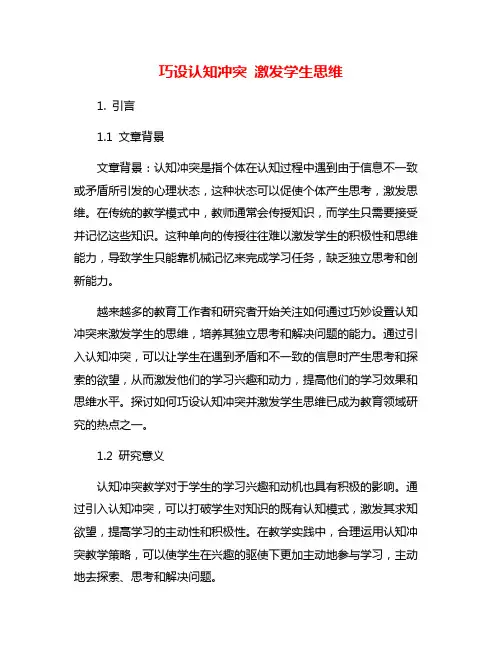 巧设认知冲突 激发学生思维

1. 引言

1.1 文章背景

文章背景：认知冲突是指个体在认知过程中遇到由于信息不一致或矛盾所引发的心理状态，这种状态可以促使个体产生思考，激发思维。在传统的教学模式中，教师通常会传授知识，而学生只需要接受并记忆这些知识。这种单向的传授往往难以激发学生的积极性和思维能力，导致学生只能靠机械记忆来完成学习任务，缺乏独立思考和创新能力。

越来越多的教育工作者和研究者开始关注如何通过巧妙设置认知冲突来激发学生的思维，培养其独立思考和解决问题的能力。通过引入认知冲突，可以让学生在遇到矛盾和不一致的信息时产生思考和探索的欲望，从而激发他们的学习兴趣和动力，提高他们的学习效果和思维水平。探讨如何巧设认知冲突并激发学生思维已成为教育领域研究的热点之一。

1.2 研究意义

认知冲突教学对于学生的学习兴趣和动机也具有积极的影响。通过引入认知冲突，可以打破学生对知识的既有认知模式，激发其求知欲望，提高学习的主动性和积极性。在教学实践中，合理运用认知冲突教学策略，可以使学生在兴趣的驱使下更加主动地参与学习，主动地去探索、思考和解决问题。